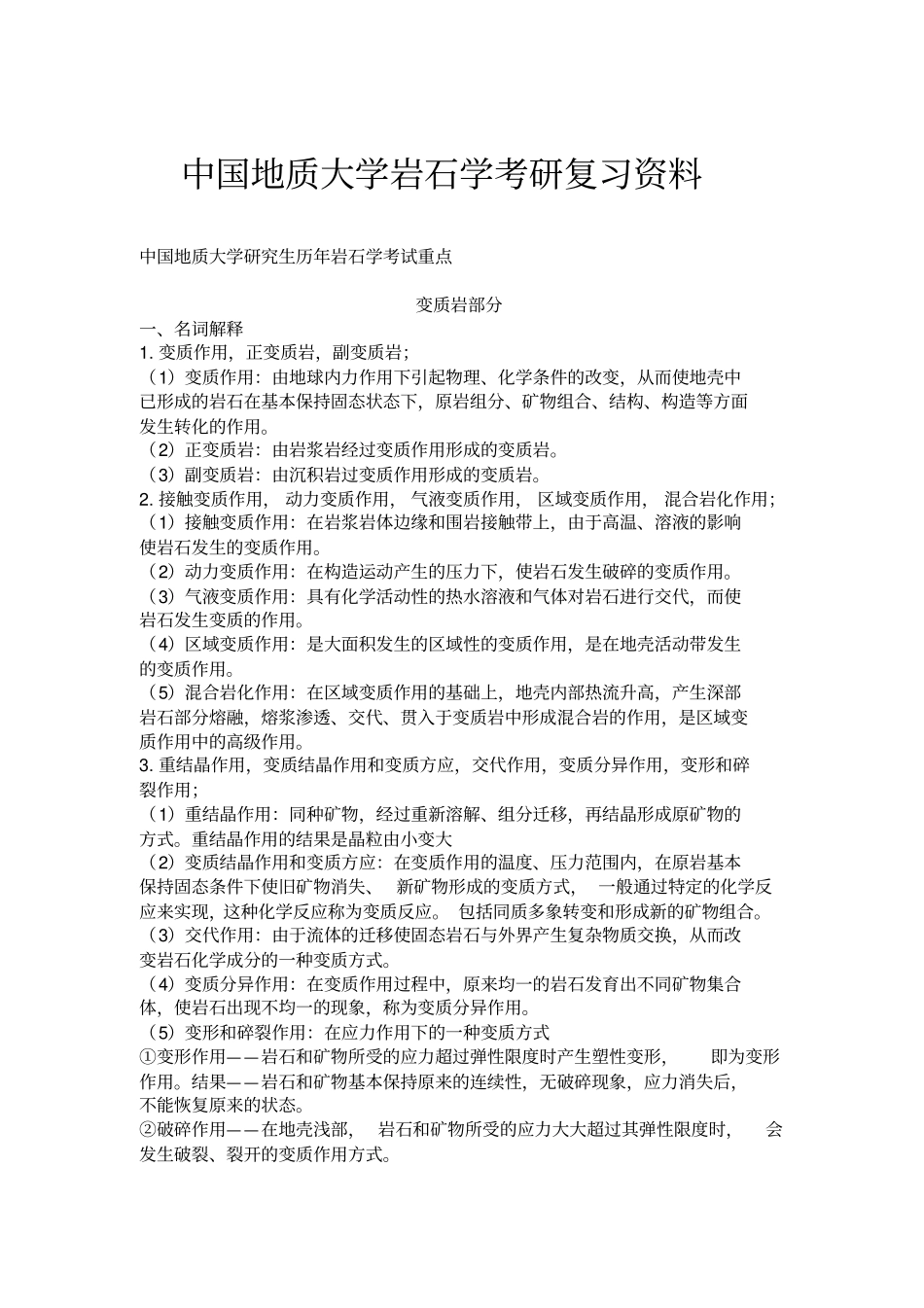 中国地质大学岩石学考研复习资料

中国地质大学研究生历年岩石学考试重点

变质岩部分

一、名词解释

1. 变质作用，正变质岩，副变质岩；

（1）变质作用：由地球内力作用下引起物理、化学条件的改变，从而使地壳中已形成的岩石在基本保持固态状态下，原岩组分、矿物组合、结构、构造等方面发生转化的作用。

（2）正变质岩：由岩浆岩经过变质作用形成的变质岩。

（3）副变质岩：由沉积岩过变质作用形成的变质岩。

2. 接触变质作用，动力变质作用，气液变质作用，区域变质作用，混合岩化作用；

（1）接触变质作用：在岩浆岩体边缘和围岩接触带上，由于高温、溶液的影响使岩石发生的变质作用。

（2）动力变质作用：在构造运动产生的压力下，使岩石发生破碎的变质作用。

（3）气液变质作用：具有化学活动性的热水溶液和气体对岩石进行交代，而使岩石发生变质的作用。

（4）区域变质作用：是大面积发生的区域性的变质作用，是在地壳活动带发生的变质作用。

（5）混合岩化作用：在区域变质作用的基础上，地壳内部热流升高，产生深部岩石部分熔融，熔浆渗透、交代、贯入于变质岩中形成混合岩的作用，是区域变质作用中的高级作用。

3. 重结晶作用，变质结晶作用和变质方应，交代作用，变质分异作用，变形和碎裂作用；

（1）重结晶作用：同种矿物，经过重新溶解、组分迁移，再结晶形成原矿物的方式。重结晶作用的结果是晶粒由小变大

（2）变质结晶作用和变质方应：在变质作用的温度、压力范围内，在原岩基本保持固态条件下使旧矿物消失、新矿物形成的变质方式，一般通过特定的化学反应来实现，这种化学反应称为变质反应。包括同质多象转变和形成新的矿物组合。

（3）交代作用：由于流体的迁移使固态岩石与外界产生复杂物质交换，从而改变岩石化学成分的一种变质方式。

（4）变质分异作用：在变质作用过程中，原来均一的岩石发育出不同矿物集合体，使岩石出现不均一的现象，称为变质分异作用。

（5）变形和碎裂作用：在应力作用下的一种变质方式

①变形作用——岩石和矿物所受的应力超过弹性限度时产生塑性变形，即为变形作用。结果——岩石和矿物基本保持原来的连续性，无破碎现象，应力消失后，不能恢复原来的状态。

②破碎作用——在地壳浅部，岩石和矿物所受的应力大大超过其弹性限度时，会发生破裂、裂开的变质作用方式。